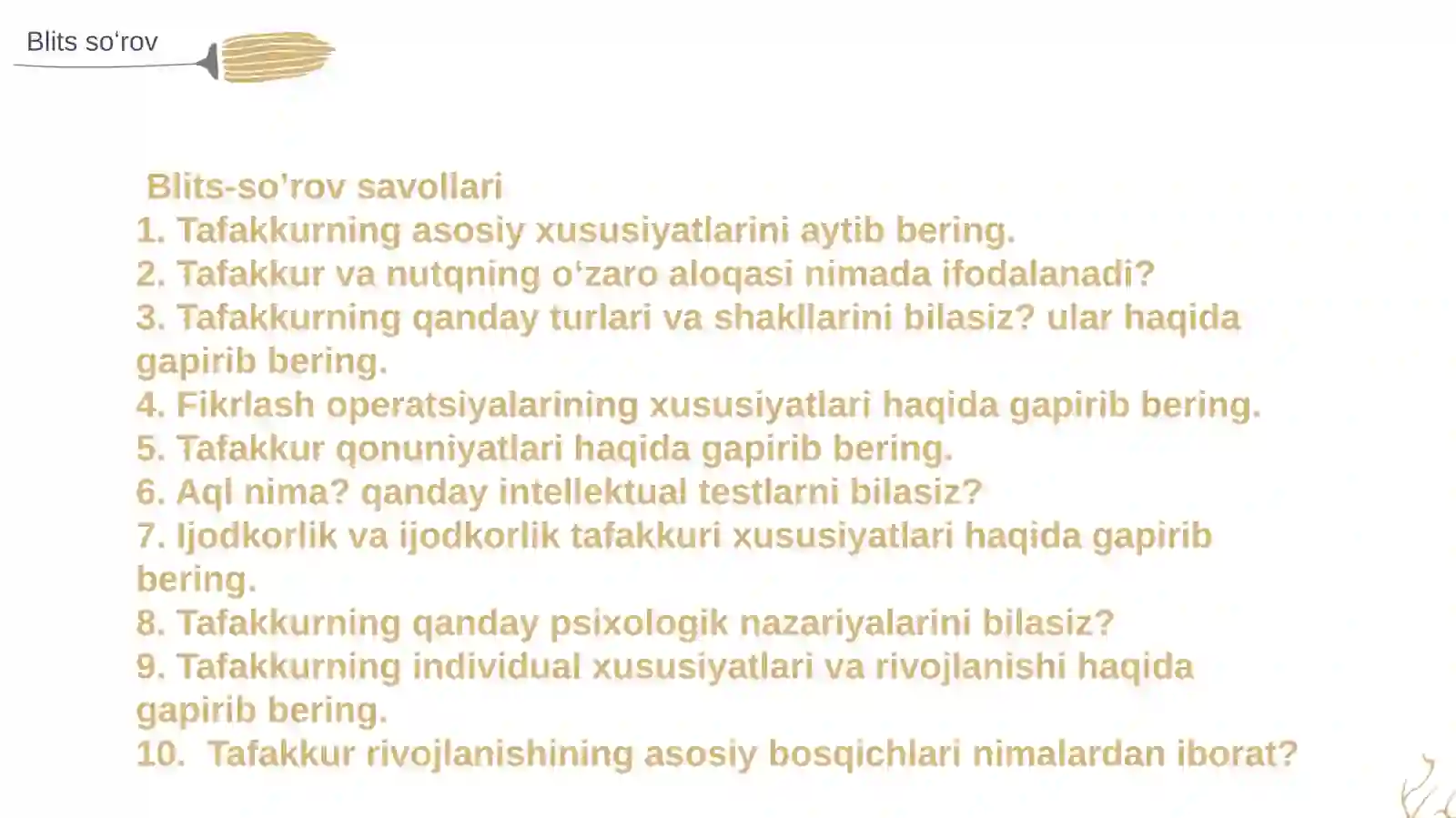 Blits so‘rov

Blits-so’rov savollari
1. Tafakkurning asosiy xususiyatlarini aytib bering.
2. Tafakkur va nutqning o‘zaro aloqasi nimada ifodalanadi?
3. Tafakkurning qanday turlari va shakllarini bilasiz? ular haqida gapirib bering.
4. Fikrlash operatsiyalarining xususiyatlari haqida gapirib bering.
5. Tafakkur qonuniyatlari haqida gapirib bering.
6. Aql nima? qanday intellektual testlarni bilasiz?
7. Ijodkorlik va ijodkorlik tafakkuri xususiyatlari haqida gapirib bering.
8. Tafakkurning qanday psixologik nazariyalarini bilasiz?
9. Tafakkurning individual xususiyatlari va rivojlanishi haqida gapirib bering.
10. Tafakkur rivojlanishining asosiy bosqichlari nimalardan iborat?